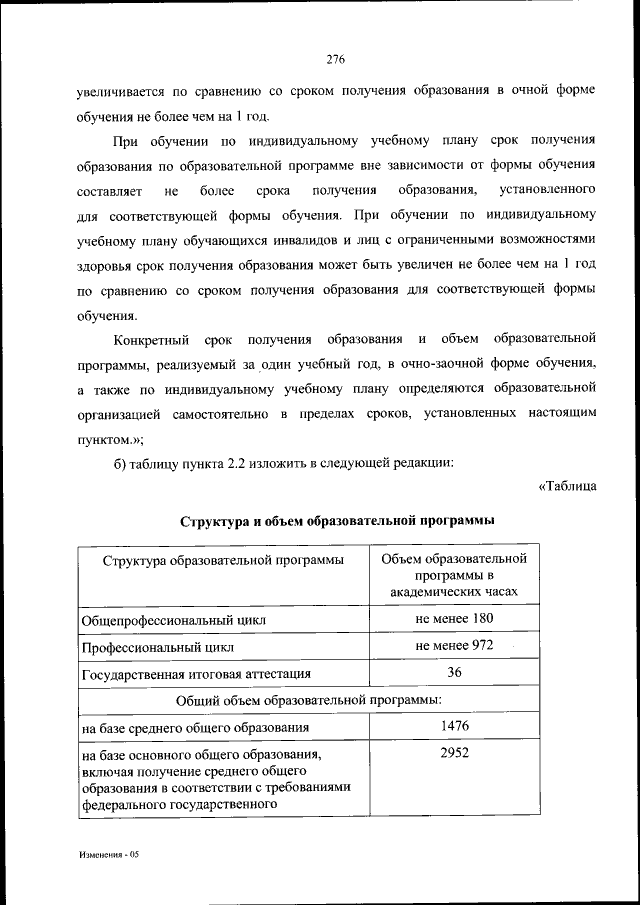 276

увеличивается по сравнению со сроком получения образования в очной форме обучения не более чем на 1 год.

При обучении по индивидуальному учебному плану срок получения образования по образовательной программе вне зависимости от формы обучения составляет не более срока получения образования, установленного для соответствующей формы обучения. При обучении по индивидуальному учебному плану обучающихся инвалидов и лиц с ограниченными возможностями здоровья срок получения образования может быть увеличен не более чем на 1 год по сравнению со сроком получения образования для соответствующей формы обучения.

Конкретный срок получения образования и объем образовательной программы, реализуемый за один учебный год, в очно-заочной форме обучения, а также по индивидуальному учебному плану определяются образовательной организацией самостоятельно в пределах сроков, установленных настоящим пунктом.»;

б) таблицу пункта 2.2 изложить в следующей редакции:

«Таблица

Структура и объем образовательной программы

| Структура образовательной программы | Объем образовательной программы в академических часах |
|---|---|
| Общепрофессиональный цикл | не менее 180 |
| Профессиональный цикл | не менее 972 |
| Государственная итоговая аттестация | 36 |
| Общий объем образовательной программы: | |
| на базе среднего общего образования | 1476 |
| на базе основного общего образования, включая получение среднего общего образования в соответствии с требованиями федерального государственного | 2952 |

Изменения - 05